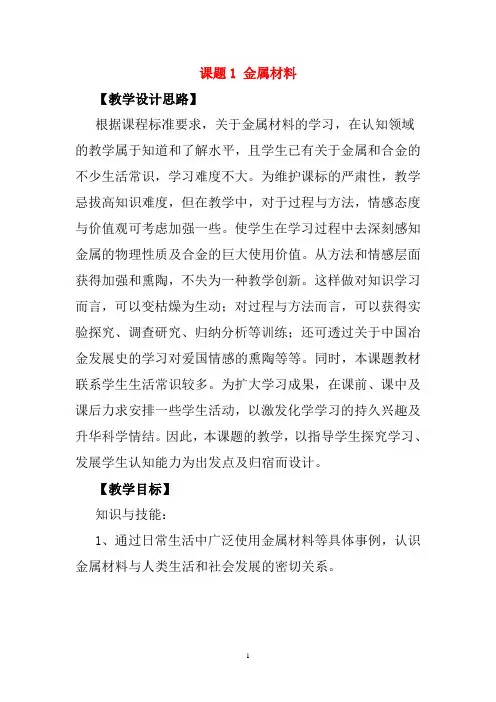 课题 1 金属材料

【教学设计思路】

根据课程标准要求，关于金属材料的学习，在认知领域的教学属于知道和了解水平，且学生已有关于金属和合金的不少生活常识，学习难度不大。为维护课标的严肃性，教学忌拔高知识难度，但在教学中，对于过程与方法，情感态度与价值观可考虑加强一些。使学生在学习过程中去深刻感知金属的物理性质及合金的巨大使用价值。从方法和情感层面获得加强和熏陶，不失为一种教学创新。这样做对知识学习而言，可以变枯燥为生动；对过程与方法而言，可以获得实验探究、调查研究、归纳分析等训练；还可透过关于中国冶金发展史的学习对爱国情感的熏陶等等。同时，本课题教材联系学生生活常识较多。为扩大学习成果，在课前、课中及课后力求安排一些学生活动，以激发化学学习的持久兴趣及升华科学情结。因此，本课题的教学，以指导学生探究学习、发展学生认知能力为出发点及归宿而设计。

【教学目标】

知识与技能：

1、通过日常生活中广泛使用金属材料等具体事例，认识金属材料与人类生活和社会发展的密切关系。

1